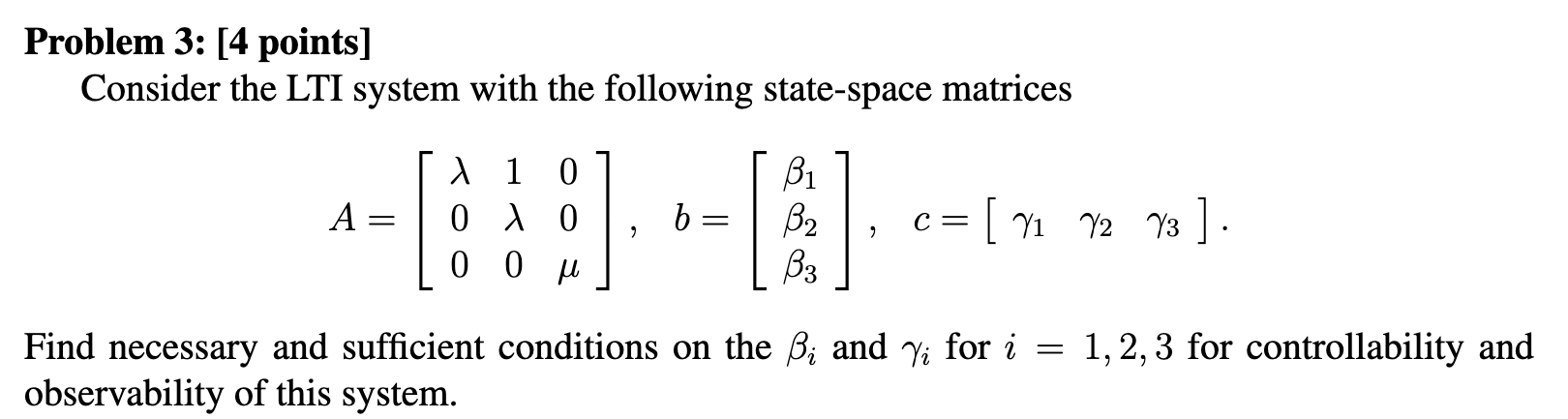 **Problem 3: [4 points]**
Consider the LTI system with the following state-space matrices

$$A = \begin{bmatrix} \lambda & 1 & 0 \\ 0 & \lambda & 0 \\ 0 & 0 & \mu \end{bmatrix}, \quad b = \begin{bmatrix} \beta_1 \\ \beta_2 \\ \beta_3 \end{bmatrix}, \quad c = \begin{bmatrix} \gamma_1 & \gamma_2 & \gamma_3 \end{bmatrix}.$$

Find necessary and sufficient conditions on the $\beta_i$ and $\gamma_i$ for $i = 1, 2, 3$ for controllability and observability of this system.